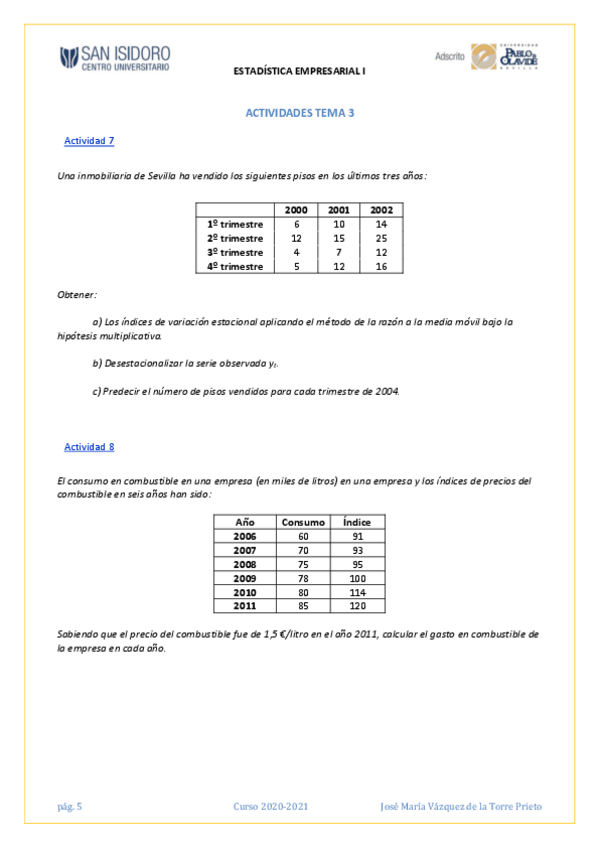 SAN ISIDORO
CENTRO UNIVERSITARIO

ESTADÍSTICA EMPRESARIAL I

Adscrito UNIVERSIDAD PABLO DE OLAVIDE SEVILLA

ACTIVIDADES TEMA 3

Actividad 7

Una inmobiliaria de Sevilla ha vendido los siguientes pisos en los últimos tres años:

| | 2000 | 2001 | 2002 |
|---|---|---|---|
| 1º trimestre | 6 | 10 | 14 |
| 2º trimestre | 12 | 15 | 25 |
| 3º trimestre | 4 | 7 | 12 |
| 4º trimestre | 5 | 12 | 16 |

Obtener:

a) Los índices de variación estacional aplicando el método de la razón a la media móvil bajo la hipótesis multiplicativa.

b) Desestacionalizar la serie observada $y_t$.

c) Predecir el número de pisos vendidos para cada trimestre de 2004.

Actividad 8

El consumo en combustible en una empresa (en miles de litros) en una empresa y los índices de precios del combustible en seis años han sido:

| Año | Consumo | Índice |
|---|---|---|
| 2006 | 60 | 91 |
| 2007 | 70 | 93 |
| 2008 | 75 | 95 |
| 2009 | 78 | 100 |
| 2010 | 80 | 114 |
| 2011 | 85 | 120 |

Sabiendo que el precio del combustible fue de 1,5 €/litro en el año 2011, calcular el gasto en combustible de la empresa en cada año.

pág. 5 Curso 2020-2021 José María Vázquez de la Torre Prieto